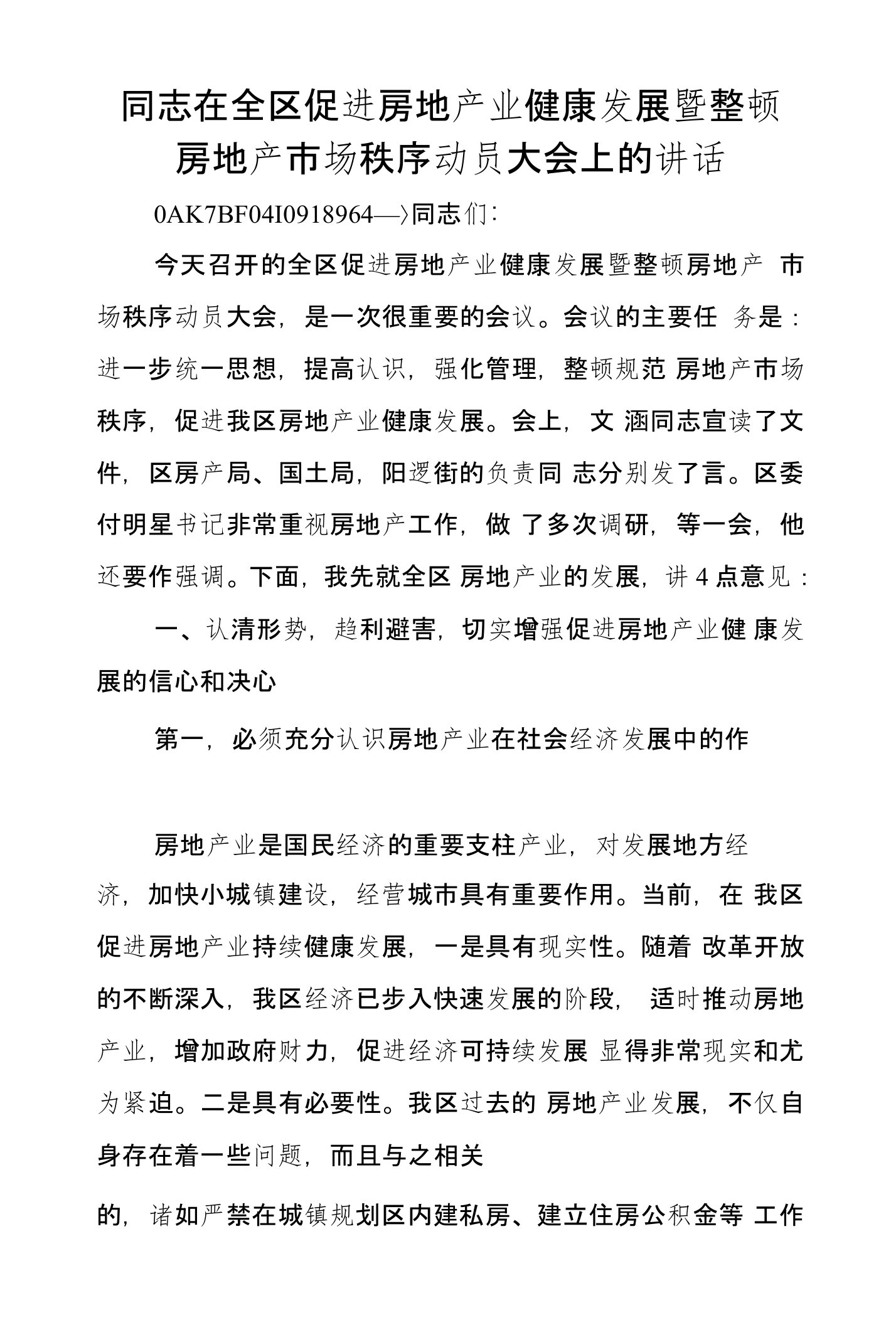 同志在全区促进房地产业健康发展暨整顿房地产市场秩序动员大会上的讲话

0AK7BF04I0918964—〉同志们:

今天召开的全区促进房地产业健康发展暨整顿房地产 市场秩序动员大会，是一次很重要的会议。会议的主要任 务是：进一步统一思想，提高认识，强化管理，整顿规范 房地产市场秩序，促进我区房地产业健康发展。会上，文 涵同志宣读了文件，区房产局、国土局，阳逻街的负责同 志分别发了言。区委付明星书记非常重视房地产工作，做 了多次调研，等一会，他还要作强调。下面，我先就全区 房地产业的发展，讲 4 点意见：

一、认清形势，趋利避害，切实增强促进房地产业健 康发展的信心和决心

第一，必须充分认识房地产业在社会经济发展中的作

房地产业是国民经济的重要支柱产业，对发展地方经济，加快小城镇建设，经营城市具有重要作用。当前，在 我区促进房地产业持续健康发展，一是具有现实性。随着 改革开放的不断深入，我区经济已步入快速发展的阶段， 适时推动房地产业，增加政府财力，促进经济可持续发展 显得非常现实和尤为紧迫。二是具有必要性。我区过去的 房地产业发展，不仅自身存在着一些问题，而且与之相关

的，诸如严禁在城镇规划区内建私房、建立住房公积金等 工作